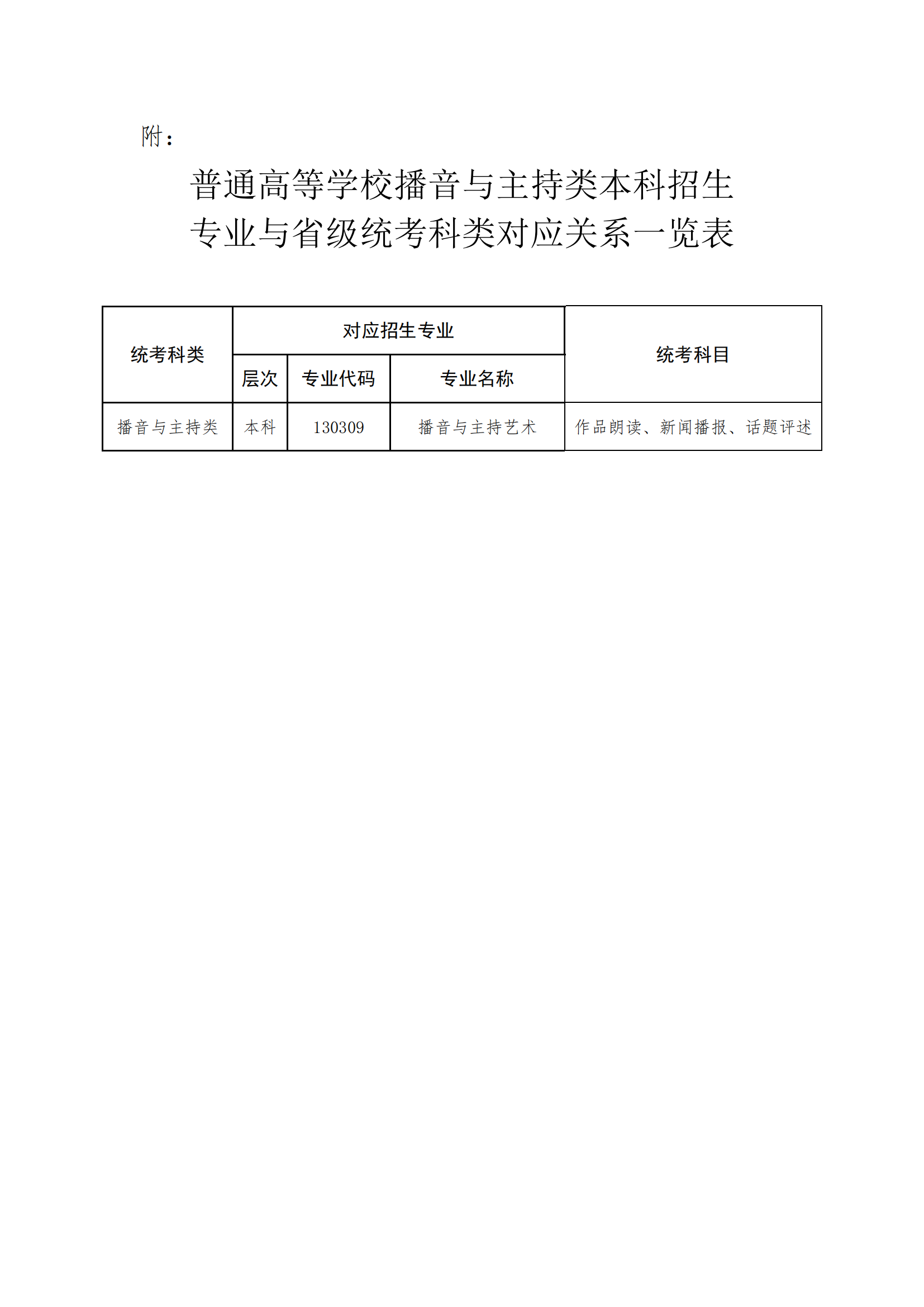 附：

普通高等学校播音与主持类本科招生专业与省级统考科类对应关系一览表

| 统考科类 | 对应招生专业 | | | 统考科目 |
|---|---|---|---|---|
| | 层次 | 专业代码 | 专业名称 | |
| 播音与主持类 | 本科 | 130309 | 播音与主持艺术 | 作品朗读、新闻播报、话题评述 |